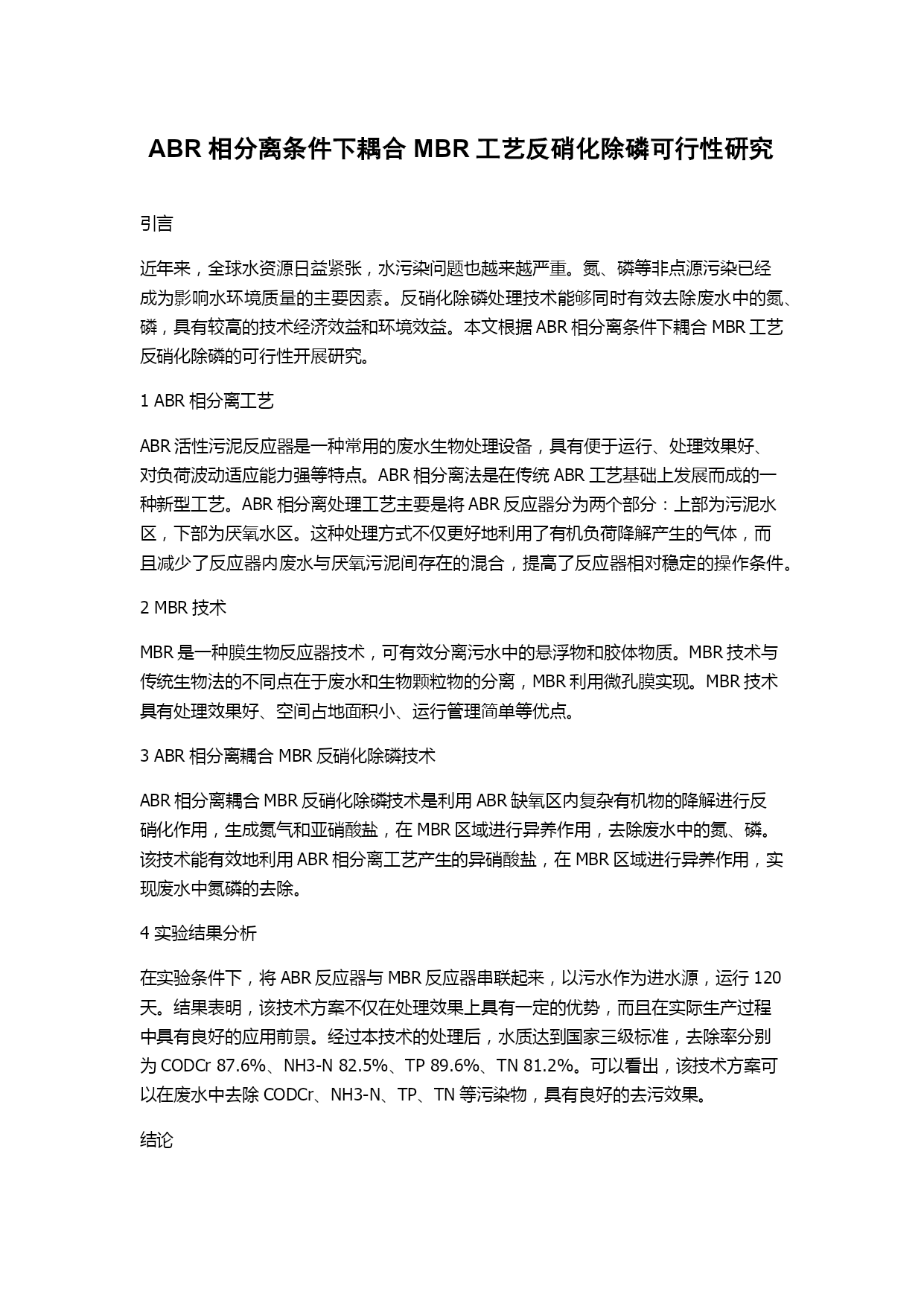 ABR 相分离条件下耦合 MBR 工艺反硝化除磷可行性研究

引言

近年来，全球水资源日益紧张，水污染问题也越来越严重。氮、磷等非点源污染已经成为影响水环境质量的主要因素。反硝化除磷处理技术能够同时有效去除废水中的氮、磷，具有较高的技术经济效益和环境效益。本文根据 ABR 相分离条件下耦合 MBR 工艺反硝化除磷的可行性开展研究。

1 ABR 相分离工艺

ABR 活性污泥反应器是一种常用的废水生物处理设备，具有便于运行、处理效果好、对负荷波动适应能力强等特点。ABR 相分离法是在传统 ABR 工艺基础上发展而成的一种新型工艺。ABR 相分离处理工艺主要是将 ABR 反应器分为两个部分：上部为污泥水区，下部为厌氧水区。这种处理方式不仅更好地利用了有机负荷降解产生的气体，而且减少了反应器内废水与厌氧污泥间存在的混合，提高了反应器相对稳定的操作条件。

2 MBR 技术

MBR 是一种膜生物反应器技术，可有效分离污水中的悬浮物和胶体物质。MBR 技术与传统生物法的不同点在于废水和生物颗粒物的分离，MBR 利用微孔膜实现。MBR 技术具有处理效果好、空间占地面积小、运行管理简单等优点。

3 ABR 相分离耦合 MBR 反硝化除磷技术

ABR 相分离耦合 MBR 反硝化除磷技术是利用 ABR 缺氧区内复杂有机物的降解进行反硝化作用，生成氮气和亚硝酸盐，在 MBR 区域进行异养作用，去除废水中的氮、磷。该技术能有效地利用 ABR 相分离工艺产生的异硝酸盐，在 MBR 区域进行异养作用，实现废水中氮磷的去除。

4 实验结果分析

在实验条件下，将 ABR 反应器与 MBR 反应器串联起来，以污水作为进水源，运行 120 天。结果表明，该技术方案不仅在处理效果上具有一定的优势，而且在实际生产过程中具有良好的应用前景。经过本技术的处理后，水质达到国家三级标准，去除率分别为 CODCr 87.6%、NH3-N 82.5%、TP 89.6%、TN 81.2%。可以看出，该技术方案可以在废水中去除 CODCr、NH3-N、TP、TN 等污染物，具有良好的去污效果。

结论